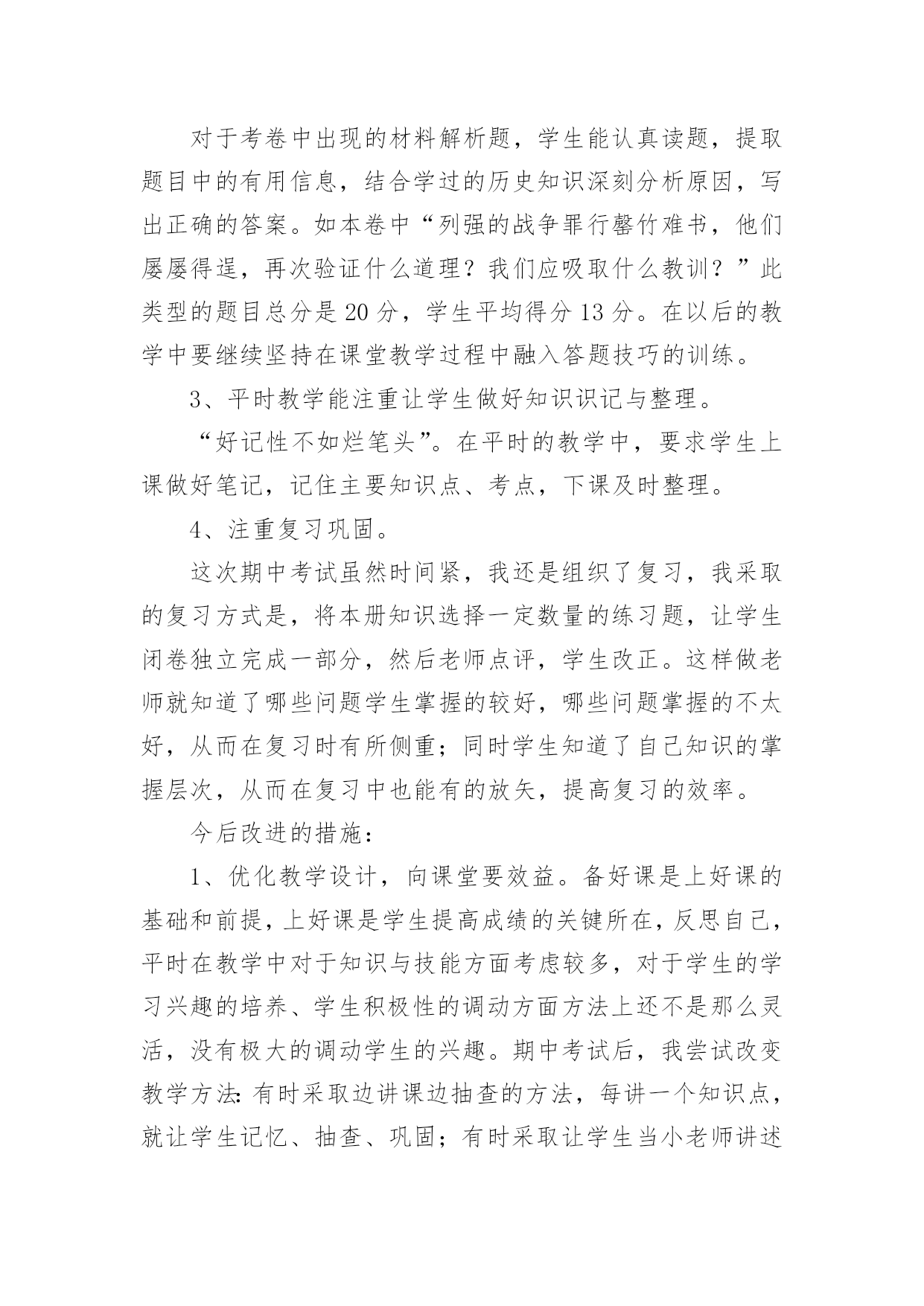 对于考卷中出现的材料解析题，学生能认真读题，提取题目中的有用信息，结合学过的历史知识深刻分析原因，写出正确的答案。如本卷中“列强的战争罪行罄竹难书，他们屡屡得逞，再次验证什么道理？我们应吸取什么教训？”此类型的题目总分是20分，学生平均得分13分。在以后的教学中要继续坚持在课堂教学过程中融入答题技巧的训练。

3、平时教学能注重让学生做好知识识记与整理。

“好记性不如烂笔头”。在平时的教学中，要求学生上课做好笔记，记住主要知识点、考点，下课及时整理。

4、注重复习巩固。

这次期中考试虽然时间紧，我还是组织了复习，我采取的复习方式是，将本册知识选择一定数量的练习题，让学生闭卷独立完成一部分，然后老师点评，学生改正。这样做老师就知道了哪些问题学生掌握的较好，哪些问题掌握的不太好，从而在复习时有所侧重；同时学生知道了自己知识的掌握层次，从而在复习中也能有的放矢，提高复习的效率。

今后改进的措施：

1、优化教学设计，向课堂要效益。备好课是上好课的基础和前提，上好课是学生提高成绩的关键所在，反思自己，平时在教学中对于知识与技能方面考虑较多，对于学生的学习兴趣的培养、学生积极性的调动方面方法上还不是那么灵活，没有极大的调动学生的兴趣。期中考试后，我尝试改变教学方法：有时采取边讲课边抽查的方法，每讲一个知识点，就让学生记忆、抽查、巩固；有时采取让学生当小老师讲述